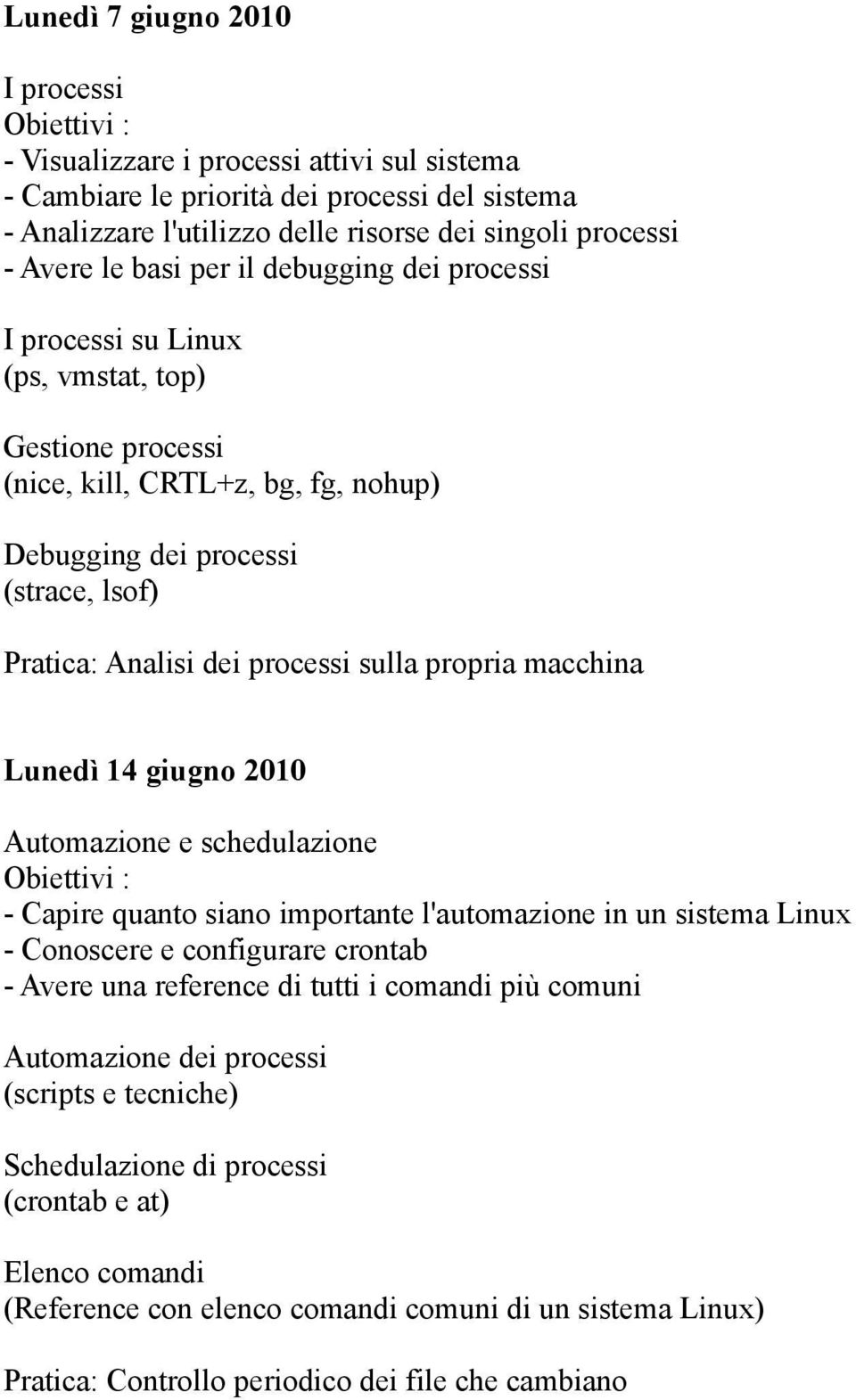 Lunedì 7 giugno 2010

I processi
Obiettivi :
- Visualizzare i processi attivi sul sistema
- Cambiare le priorità dei processi del sistema
- Analizzare l'utilizzo delle risorse dei singoli processi
- Avere le basi per il debugging dei processi

I processi su Linux
(ps, vmstat, top)

Gestione processi
(nice, kill, CRTL+z, bg, fg, nohup)

Debugging dei processi
(strace, lsof)

Pratica: Analisi dei processi sulla propria macchina

Lunedì 14 giugno 2010

Automazione e schedulazione
Obiettivi :
- Capire quanto siano importante l'automazione in un sistema Linux
- Conoscere e configurare crontab
- Avere una reference di tutti i comandi più comuni

Automazione dei processi
(scripts e tecniche)

Schedulazione di processi
(crontab e at)

Elenco comandi
(Reference con elenco comandi comuni di un sistema Linux)

Pratica: Controllo periodico dei file che cambiano